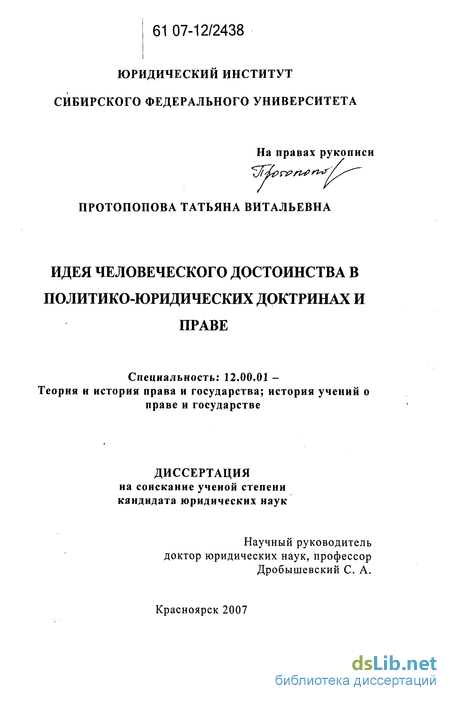 61 07-12/2438

ЮРИДИЧЕСКИЙ ИНСТИТУТ
СИБИРСКОГО ФЕДЕРАЛЬНОГО УНИВЕРСИТЕТА

На правах рукописи

Протопопова

ПРОТОПОПОВА ТАТЬЯНА ВИТАЛЬЕВНА

ИДЕЯ ЧЕЛОВЕЧЕСКОГО ДОСТОИНСТВА В ПОЛИТИКО-ЮРИДИЧЕСКИХ ДОКТРИНАХ И ПРАВЕ

Специальность: 12.00.01 –
Теория и история права и государства; история учений о праве и государстве

ДИССЕРТАЦИЯ
на соискание ученой степени
кандидата юридических наук

Научный руководитель
доктор юридических наук, профессор
Дробышевский С. А.

Красноярск 2007

dsLib.net
библиотека диссертаций